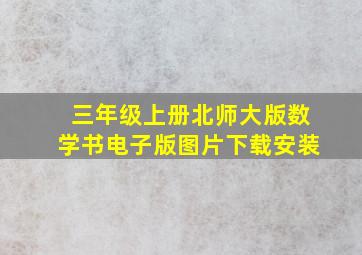 三年级上册北师大版数学书电子版图片下载安装